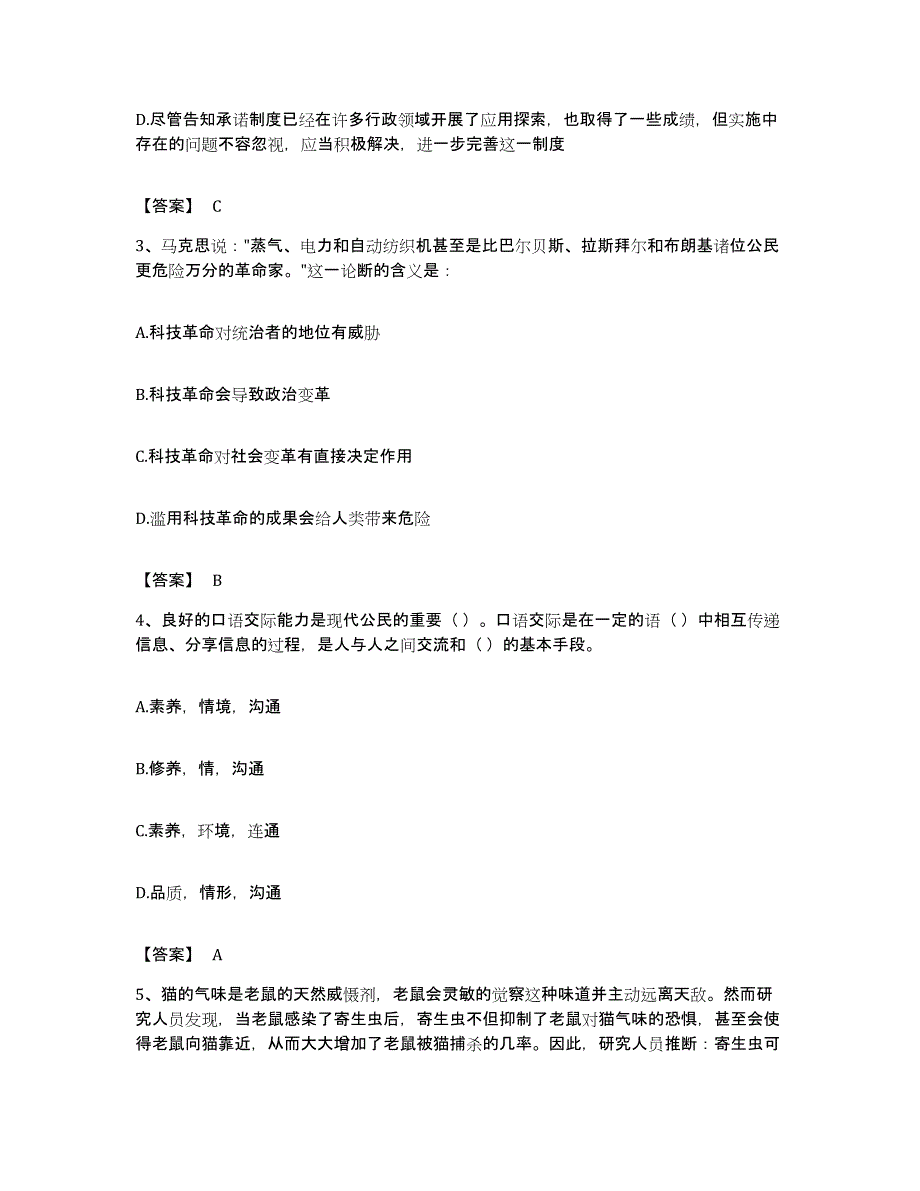 D.尽管告知承诺制度已经在许多行政领域开展了应用探索，也取得了一些成绩，但实施中存在的问题不容忽视，应当积极解决，进一步完善这一制度

【答案】 C

3、马克思说："蒸气、电力和自动纺织机甚至是比巴尔贝斯、拉斯拜尔和布朗基诸位公民更危险万分的革命家。"这一论断的含义是：

A.科技革命对统治者的地位有威胁

B.科技革命会导致政治变革

C.科技革命对社会变革有直接决定作用

D.滥用科技革命的成果会给人类带来危险

【答案】 B

4、良好的口语交际能力是现代公民的重要（）。口语交际是在一定的语（）中相互传递信息、分享信息的过程，是人与人之间交流和（）的基本手段。

A.素养，情境，沟通

B.修养，情，沟通

C.素养，环境，连通

D.品质，情形，沟通

【答案】 A

5、猫的气味是老鼠的天然威慑剂，老鼠会灵敏的觉察这种味道并主动远离天敌。然而研究人员发现，当老鼠感染了寄生虫后，寄生虫不但抑制了老鼠对猫气味的恐惧，甚至会使得老鼠向猫靠近，从而大大增加了老鼠被猫捕杀的几率。因此，研究人员推断：寄生虫可